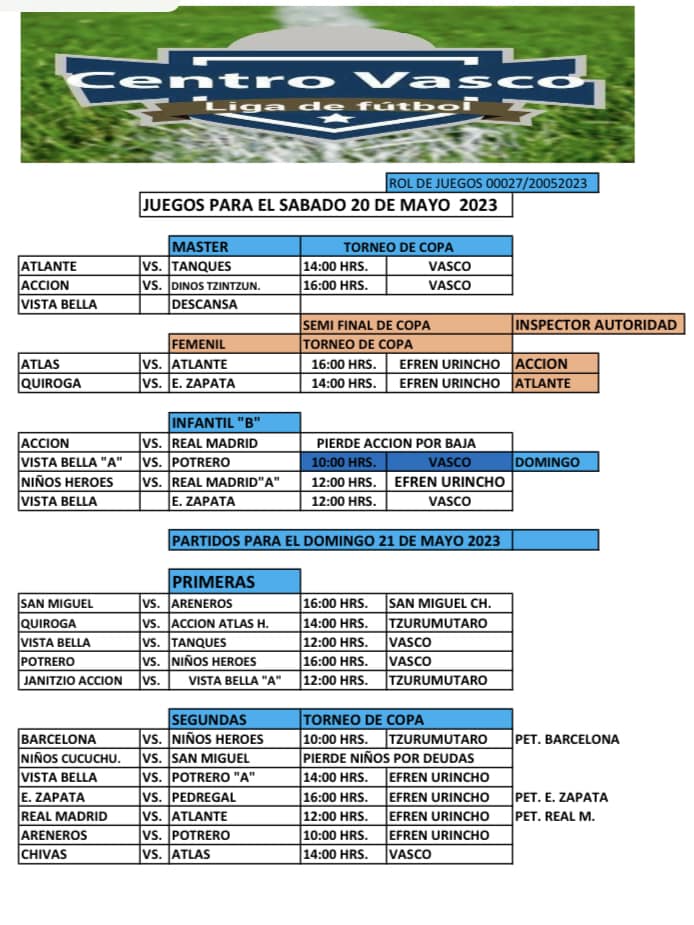 Centro Vasco
Liga de fútbol

ROL DE JUEGOS 00027/20052023

JUEGOS PARA EL SABADO 20 DE MAYO 2023

| | | MASTER | TORNEO DE COPA | | |
|---|---|---|---|---|---|
| ATLANTE | VS. | TANQUES | 14:00 HRS. | VASCO | |
| ACCION | VS. | DINOS TZINTZUN. | 16:00 HRS. | VASCO | |
| VISTA BELLA | | DESCANSA | | | |
| | | | SEMI FINAL DE COPA | | INSPECTOR AUTORIDAD |
| | | FEMENIL | TORNEO DE COPA | | |
| ATLAS | VS. | ATLANTE | 16:00 HRS. | EFREN URINCHO | ACCION |
| QUIROGA | VS. | E. ZAPATA | 14:00 HRS. | EFREN URINCHO | ATLANTE |

| | | INFANTIL "B" | | | |
|---|---|---|---|---|---|
| ACCION | VS. | REAL MADRID | PIERDE ACCION POR BAJA | | |
| VISTA BELLA "A" | VS. | POTRERO | 10:00 HRS. | VASCO | DOMINGO |
| NIÑOS HEROES | VS. | REAL MADRID"A" | 12:00 HRS. | EFREN URINCHO | |
| VISTA BELLA | | E. ZAPATA | 12:00 HRS. | VASCO | |

PARTIDOS PARA EL DOMINGO 21 DE MAYO 2023

| | | PRIMERAS | | |
|---|---|---|---|---|
| SAN MIGUEL | VS. | ARENEROS | 16:00 HRS. | SAN MIGUEL CH. |
| QUIROGA | VS. | ACCION ATLAS H. | 14:00 HRS. | TZURUMUTARO |
| VISTA BELLA | VS. | TANQUES | 12:00 HRS. | VASCO |
| POTRERO | VS. | NIÑOS HEROES | 16:00 HRS. | VASCO |
| JANITZIO ACCION | VS. | VISTA BELLA "A" | 12:00 HRS. | TZURUMUTARO |

| | | SEGUNDAS | TORNEO DE COPA | | |
|---|---|---|---|---|---|
| BARCELONA | VS. | NIÑOS HEROES | 10:00 HRS. | TZURUMUTARO | PET. BARCELONA |
| NIÑOS CUCUCHU. | VS. | SAN MIGUEL | PIERDE NIÑOS POR DEUDAS | | |
| VISTA BELLA | VS. | POTRERO "A" | 14:00 HRS. | EFREN URINCHO | |
| E. ZAPATA | VS. | PEDREGAL | 16:00 HRS. | EFREN URINCHO | PET. E. ZAPATA |
| REAL MADRID | VS. | ATLANTE | 12:00 HRS. | EFREN URINCHO | PET. REAL M. |
| ARENEROS | VS. | POTRERO | 10:00 HRS. | EFREN URINCHO | |
| CHIVAS | VS. | ATLAS | 14:00 HRS. | VASCO | |